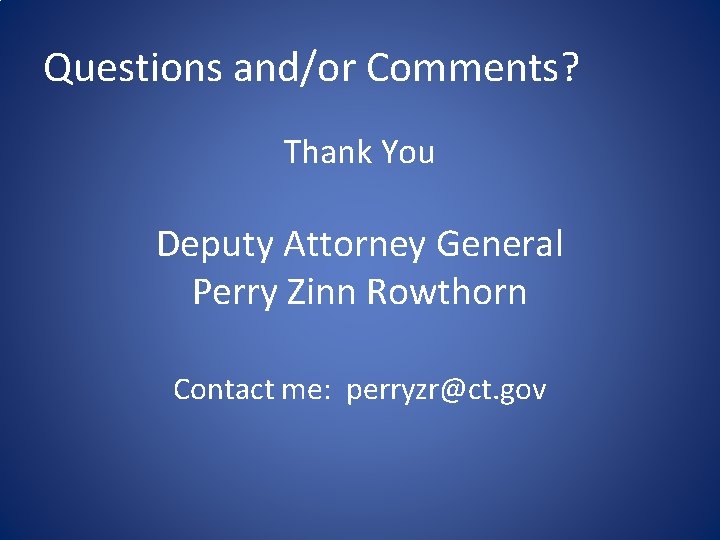 Questions and/or Comments?

Thank You

Deputy Attorney General
Perry Zinn Rowthorn

Contact me: perryzr@ct.gov